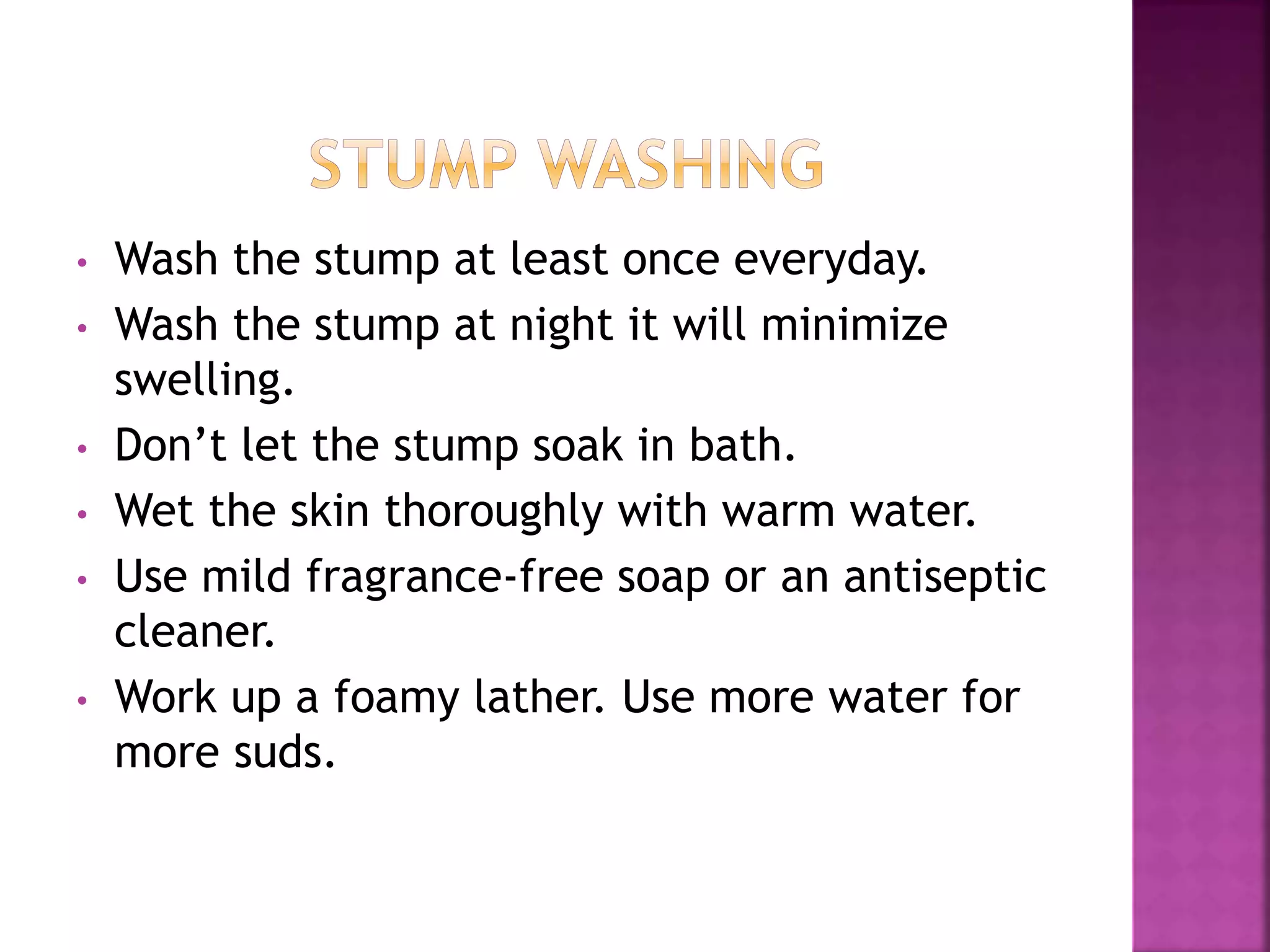 STUMP WASHING

• Wash the stump at least once everyday.
• Wash the stump at night it will minimize swelling.
• Don't let the stump soak in bath.
• Wet the skin thoroughly with warm water.
• Use mild fragrance-free soap or an antiseptic cleaner.
• Work up a foamy lather. Use more water for more suds.